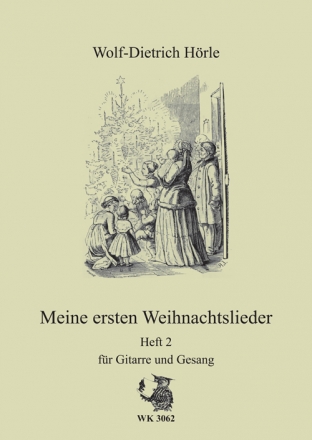 Wolf-Dietrich Hörle

Meine ersten Weihnachtslieder

Heft 2

für Gitarre und Gesang

WK 3062